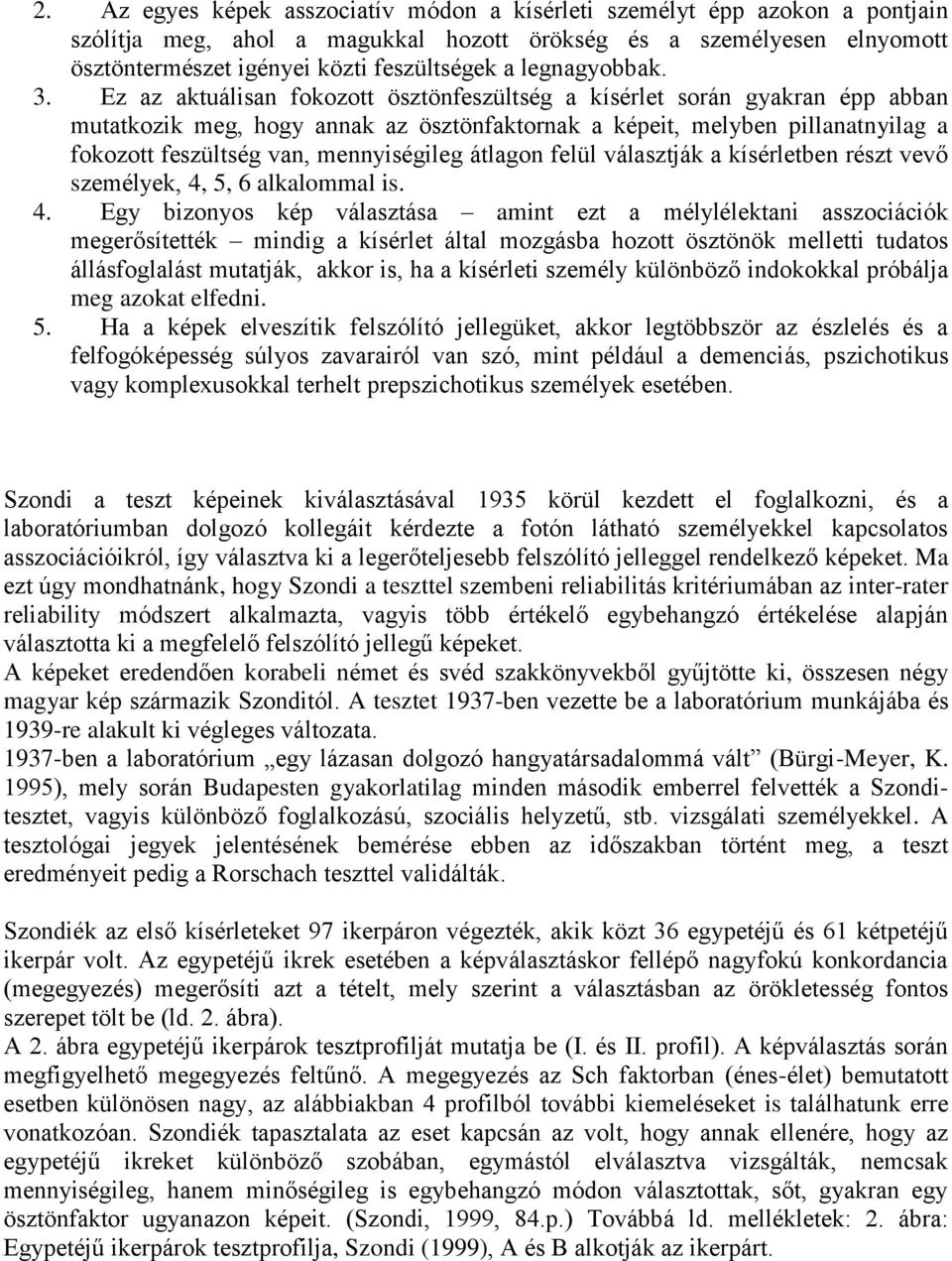 2. Az egyes képek asszociatív módon a kísérleti személyt épp azokon a pontjain szólítja meg, ahol a magukkal hozott örökség és a személyesen elnyomott ösztöntermészet igényei közti feszültségek a legnagyobbak.

3. Ez az aktuálisan fokozott ösztönfeszültség a kísérlet során gyakran épp abban mutatkozik meg, hogy annak az ösztönfaktornak a képeit, melyben pillanatnyilag a fokozott feszültség van, mennyiségileg átlagon felül választják a kísérletben részt vevő személyek, 4, 5, 6 alkalommal is.

4. Egy bizonyos kép választása – amint ezt a mélylélektani asszociációk megerősítették – mindig a kísérlet által mozgásba hozott ösztönök melletti tudatos állásfoglalást mutatják, akkor is, ha a kísérleti személy különböző indokokkal próbálja meg azokat elfedni.

5. Ha a képek elveszítik felszólító jellegüket, akkor legtöbbször az észlelés és a felfogóképesség súlyos zavarairól van szó, mint például a demenciás, pszichotikus vagy komplexusokkal terhelt prepszichotikus személyek esetében.

Szondi a teszt képeinek kiválasztásával 1935 körül kezdett el foglalkozni, és a laboratóriumban dolgozó kollegáit kérdezte a fotón látható személyekkel kapcsolatos asszociációikról, így választva ki a legerőteljesebb felszólító jelleggel rendelkező képeket. Ma ezt úgy mondhatnánk, hogy Szondi a teszttel szembeni reliabilitás kritériumában az inter-rater reliability módszert alkalmazta, vagyis több értékelő egybehangzó értékelése alapján választotta ki a megfelelő felszólító jellegű képeket.
A képeket eredendően korabeli német és svéd szakkönyvekből gyűjtötte ki, összesen négy magyar kép származik Szonditól. A tesztet 1937-ben vezette be a laboratórium munkájába és 1939-re alakult ki végleges változata.
1937-ben a laboratórium „egy lázasan dolgozó hangyatársadalommá vált” (Bürgi-Meyer, K. 1995), mely során Budapesten gyakorlatilag minden második emberrel felvették a Szondi-tesztet, vagyis különböző foglalkozású, szociális helyzetű, stb. vizsgálati személyekkel. A tesztológai jegyek jelentésének bemérése ebben az időszakban történt meg, a teszt eredményeit pedig a Rorschach teszttel validálták.

Szondiék az első kísérleteket 97 ikerpáron végezték, akik közt 36 egypetéjű és 61 kétpetéjű ikerpár volt. Az egypetéjű ikrek esetében a képválasztáskor fellépő nagyfokú konkordancia (megegyezés) megerősíti azt a tételt, mely szerint a választásban az örökletesség fontos szerepet tölt be (ld. 2. ábra).
A 2. ábra egypetéjű ikerpárok tesztprofilját mutatja be (I. és II. profil). A képválasztás során megfigyelhető megegyezés feltűnő. A megegyezés az Sch faktorban (énes-élet) bemutatott esetben különösen nagy, az alábbiakban 4 profilból további kiemeléseket is találhatunk erre vonatkozóan. Szondiék tapasztalata az eset kapcsán az volt, hogy annak ellenére, hogy az egypetéjű ikreket különböző szobában, egymástól elválasztva vizsgálták, nemcsak mennyiségileg, hanem minőségileg is egybehangzó módon választottak, sőt, gyakran egy ösztönfaktor ugyanazon képeit. (Szondi, 1999, 84.p.) Továbbá ld. mellékletek: 2. ábra: Egypetéjű ikerpárok tesztprofilja, Szondi (1999), A és B alkotják az ikerpárt.